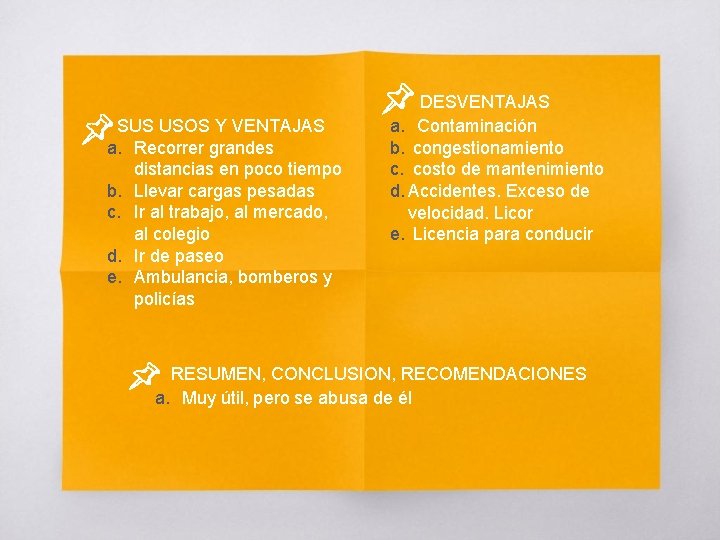 SUS USOS Y VENTAJAS
a. Recorrer grandes distancias en poco tiempo
b. Llevar cargas pesadas
c. Ir al trabajo, al mercado, al colegio
d. Ir de paseo
e. Ambulancia, bomberos y policías

DESVENTAJAS
a. Contaminación
b. congestionamiento
c. costo de mantenimiento
d. Accidentes. Exceso de velocidad. Licor
e. Licencia para conducir

RESUMEN, CONCLUSION, RECOMENDACIONES
a. Muy útil, pero se abusa de él